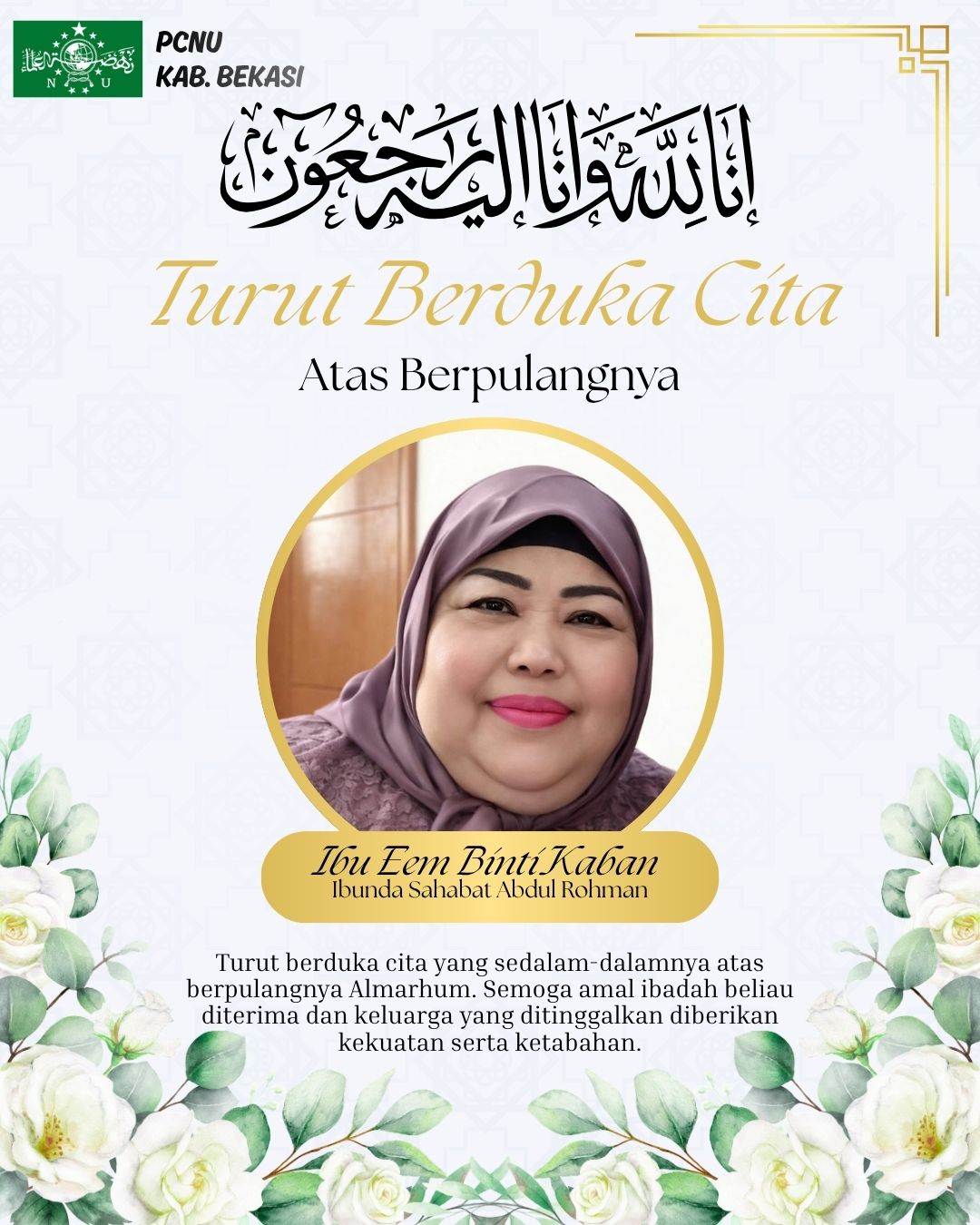 PCNU
KAB. BEKASI

إنا لله وإنا إليه راجعون

Turut Berduka Cita

Atas Berpulangnya

Ibu Eem Binti Kaban
Ibunda Sahabat Abdul Rohman

Turut berduka cita yang sedalam-dalamnya atas berpulangnya Almarhum. Semoga amal ibadah beliau diterima dan keluarga yang ditinggalkan diberikan kekuatan serta ketabahan.